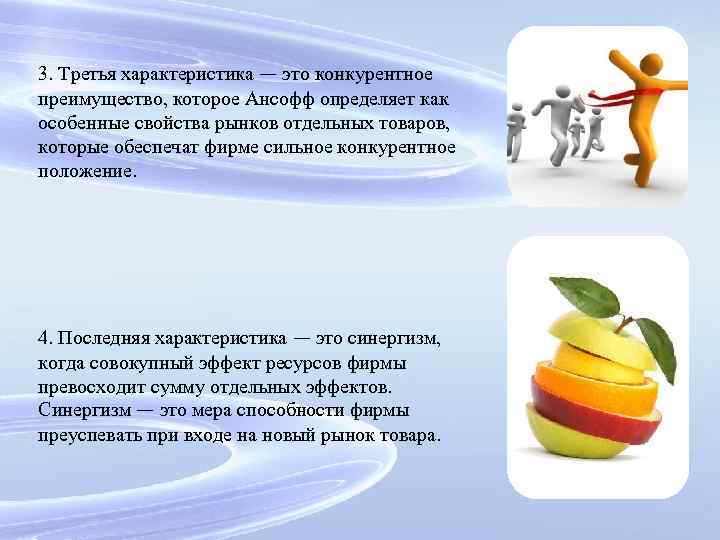 3. Третья характеристика — это конкурентное преимущество, которое Ансофф определяет как особенные свойства рынков отдельных товаров, которые обеспечат фирме сильное конкурентное положение.

4. Последняя характеристика — это синергизм, когда совокупный эффект ресурсов фирмы превосходит сумму отдельных эффектов. Синергизм — это мера способности фирмы преуспевать при входе на новый рынок товара.